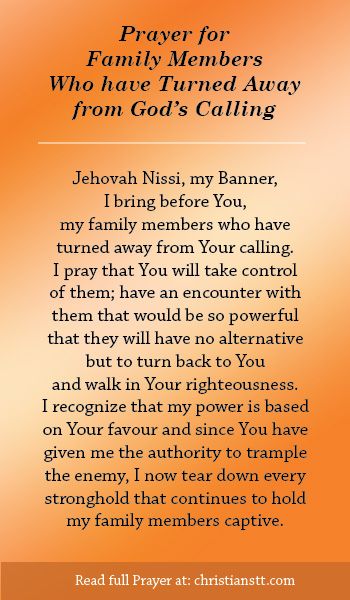 Prayer for Family Members Who have Turned Away from God's Calling

Jehovah Nissi, my Banner, I bring before You, my family members who have turned away from Your calling. I pray that You will take control of them; have an encounter with them that would be so powerful that they will have no alternative but to turn back to You and walk in Your righteousness. I recognize that my power is based on Your favour and since You have given me the authority to trample the enemy, I now tear down every stronghold that continues to hold my family members captive.

Read full Prayer at: christianstt.com